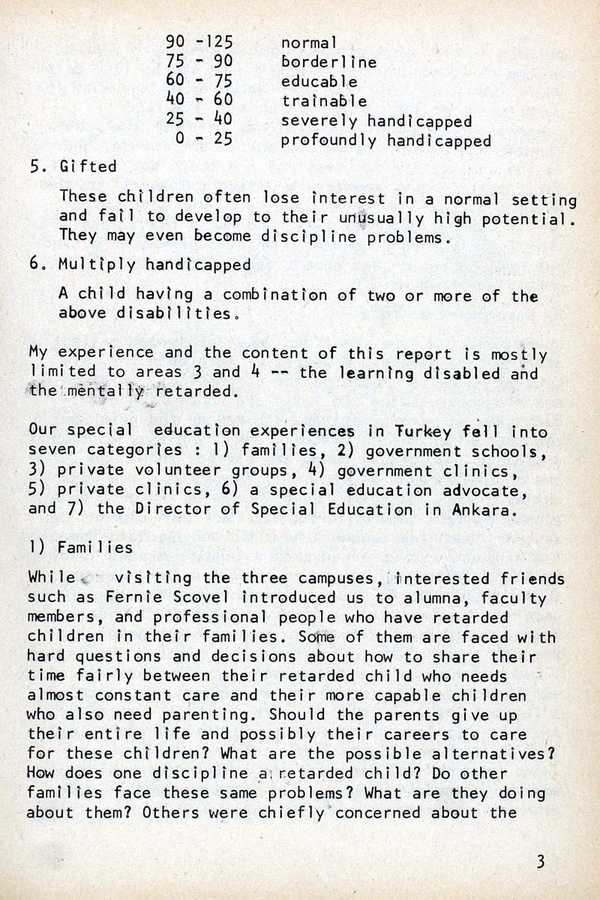 | | |
|---|---|
| 90 -125 | normal |
| 75 - 90 | borderline |
| 60 - 75 | educable |
| 40 - 60 | trainable |
| 25 - 40 | severely handicapped |
| 0 - 25 | profoundly handicapped |

5. Gifted

These children often lose interest in a normal setting and fail to develop to their unusually high potential. They may even become discipline problems.

6. Multiply handicapped

A child having a combination of two or more of the above disabilities.

My experience and the content of this report is mostly limited to areas 3 and 4 -- the learning disabled and the mentally retarded.

Our special education experiences in Turkey fell into seven categories : 1) families, 2) government schools, 3) private volunteer groups, 4) government clinics, 5) private clinics, 6) a special education advocate, and 7) the Director of Special Education in Ankara.

1) Families

While visiting the three campuses, interested friends such as Fernie Scovel introduced us to alumna, faculty members, and professional people who have retarded children in their families. Some of them are faced with hard questions and decisions about how to share their time fairly between their retarded child who needs almost constant care and their more capable children who also need parenting. Should the parents give up their entire life and possibly their careers to care for these children? What are the possible alternatives? How does one discipline a retarded child? Do other families face these same problems? What are they doing about them? Others were chiefly concerned about the

3